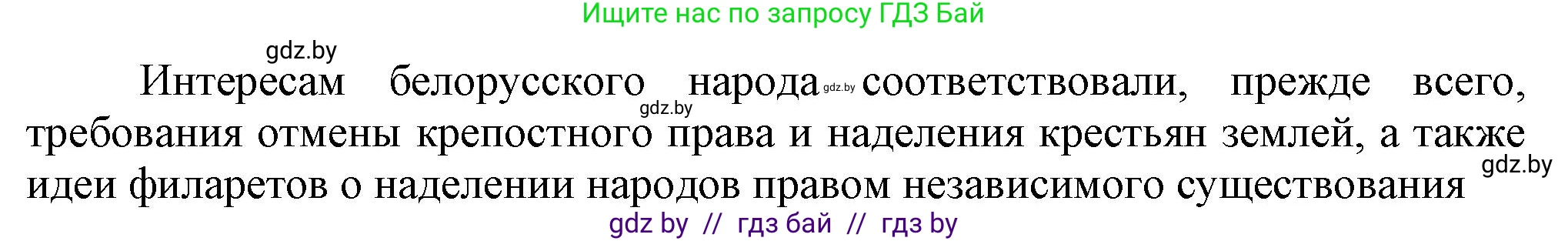 Ищите нас по запросу ГДЗ Бай

gdz.by

Интересам белорусского народа gdz.by соответствовали, прежде всего, gdz.by требования отмены крепостного права и наделения крестьян землей, а также идеи филаретов о наделении народов правом независимого существования gdz.by

gdz by // гдз бай // гдз by